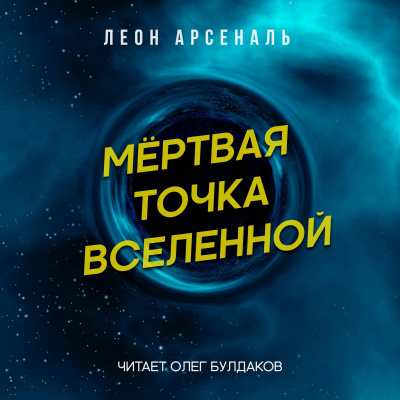 ЛЕОН АРСЕНАЛЬ

МЁРТВАЯ ТОЧКА ВСЕЛЕННОЙ

ЧИТАЕТ ОЛЕГ БУЛДАКОВ